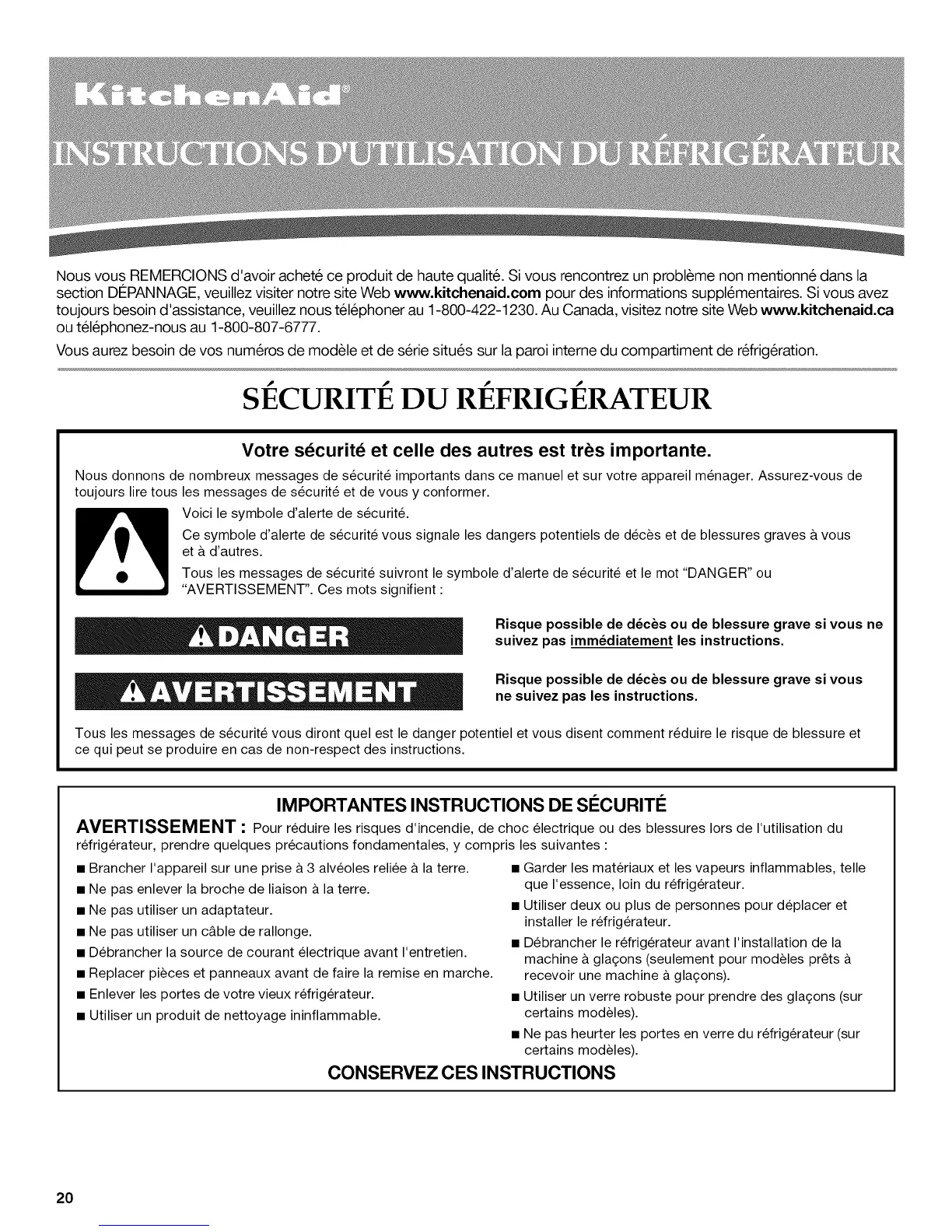 KitchenAid®

INSTRUCTIONS D'UTILISATION DU RÉFRIGÉRATEUR

Nous vous REMERCIONS d'avoir acheté ce produit de haute qualité. Si vous rencontrez un problème non mentionné dans la section DÉPANNAGE, veuillez visiter notre site Web www.kitchenaid.com pour des informations supplémentaires. Si vous avez toujours besoin d'assistance, veuillez nous téléphoner au 1-800-422-1230. Au Canada, visitez notre site Web www.kitchenaid.ca ou téléphonez-nous au 1-800-807-6777.

Vous aurez besoin de vos numéros de modèle et de série situés sur la paroi interne du compartiment de réfrigération.

SÉCURITÉ DU RÉFRIGÉRATEUR

Votre sécurité et celle des autres est très importante.

Nous donnons de nombreux messages de sécurité importants dans ce manuel et sur votre appareil ménager. Assurez-vous de toujours lire tous les messages de sécurité et de vous y conformer.

Voici le symbole d'alerte de sécurité.

Ce symbole d'alerte de sécurité vous signale les dangers potentiels de décès et de blessures graves à vous et à d'autres.

Tous les messages de sécurité suivront le symbole d'alerte de sécurité et le mot "DANGER" ou "AVERTISSEMENT". Ces mots signifient :

DANGER

Risque possible de décès ou de blessure grave si vous ne suivez pas immédiatement les instructions.

AVERTISSEMENT

Risque possible de décès ou de blessure grave si vous ne suivez pas les instructions.

Tous les messages de sécurité vous diront quel est le danger potentiel et vous disent comment réduire le risque de blessure et ce qui peut se produire en cas de non-respect des instructions.

IMPORTANTES INSTRUCTIONS DE SÉCURITÉ

AVERTISSEMENT : Pour réduire les risques d'incendie, de choc électrique ou des blessures lors de l'utilisation du réfrigérateur, prendre quelques précautions fondamentales, y compris les suivantes :

■ Brancher l'appareil sur une prise à 3 alvéoles reliée à la terre.
■ Ne pas enlever la broche de liaison à la terre.
■ Ne pas utiliser un adaptateur.
■ Ne pas utiliser un câble de rallonge.
■ Débrancher la source de courant électrique avant l'entretien.
■ Replacer pièces et panneaux avant de faire la remise en marche.
■ Enlever les portes de votre vieux réfrigérateur.
■ Utiliser un produit de nettoyage ininflammable.
■ Garder les matériaux et les vapeurs inflammables, telle que l'essence, loin du réfrigérateur.
■ Utiliser deux ou plus de personnes pour déplacer et installer le réfrigérateur.
■ Débrancher le réfrigérateur avant l'installation de la machine à glaçons (seulement pour modèles prêts à recevoir une machine à glaçons).
■ Utiliser un verre robuste pour prendre des glaçons (sur certains modèles).
■ Ne pas heurter les portes en verre du réfrigérateur (sur certains modèles).

CONSERVEZ CES INSTRUCTIONS

20